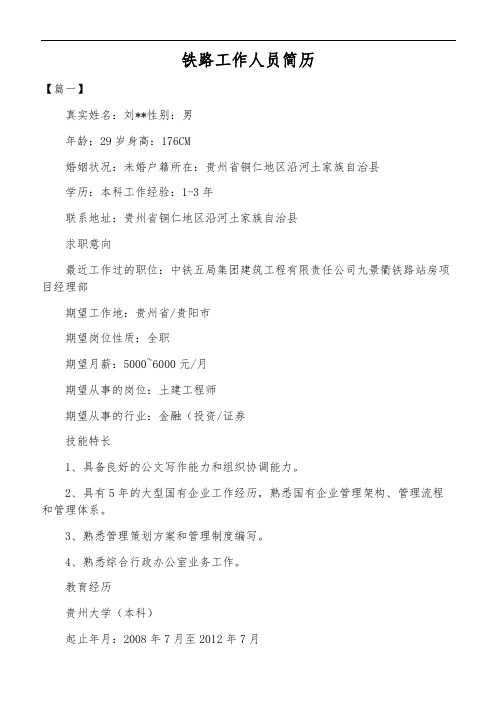 铁路工作人员简历

【篇一】

真实姓名：刘**性别：男

年龄：29 岁身高：176CM

婚姻状况：未婚户籍所在：贵州省铜仁地区沿河土家族自治县

学历：本科工作经验：1-3 年

联系地址：贵州省铜仁地区沿河土家族自治县

求职意向

最近工作过的职位：中铁五局集团建筑工程有限责任公司九景衢铁路站房项目经理部

期望工作地：贵州省/贵阳市

期望岗位性质：全职

期望月薪：5000~6000 元/月

期望从事的岗位：土建工程师

期望从事的行业：金融（投资/证券

技能特长

1、具备良好的公文写作能力和组织协调能力。

2、具有 5 年的大型国有企业工作经历，熟悉国有企业管理架构、管理流程和管理体系。

3、熟悉管理策划方案和管理制度编写。

4、熟悉综合行政办公室业务工作。

教育经历

贵州大学（本科）

起止年月：2008 年 7 月至 2012 年 7 月